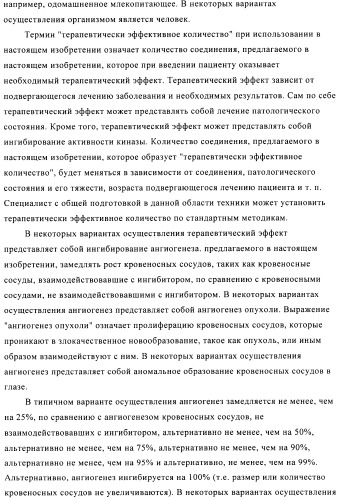 например, одомашненное млекопитающее. В некоторых вариантах осуществления организмом является человек.

Термин "терапевтически эффективное количество" при использовании в настоящем изобретении означает количество соединения, предлагаемого в настоящем изобретении, которое при введении пациенту оказывает необходимый терапевтический эффект. Терапевтический эффект зависит от подвергающегося лечению заболевания и необходимых результатов. Сам по себе терапевтический эффект может представлять собой лечение патологического состояния. Кроме того, терапевтический эффект может представлять собой ингибирование активности киназы. Количество соединения, предлагаемого в настоящем изобретении, которое образует "терапевтически эффективное количество", будет меняться в зависимости от соединения, патологического состояния и его тяжести, возраста подвергающегося лечению пациента и т. п. Специалист с общей подготовкой в данной области техники может установить терапевтически эффективное количество по стандартным методикам.

В некоторых вариантах осуществления терапевтический эффект представляет собой ингибирование ангиогенеза. предлагаемого в настоящем изобретении, замедлять рост кровеносных сосудов, таких как кровеносные сосуды, взаимодействовавшие с ингибитором, по сравнению с кровеносными сосудами, не взаимодействовавшими с ингибитором. В некоторых вариантах осуществления ангиогенез представляет собой ангиогенез опухоли. Выражение "ангиогенез опухоли" означает пролиферацию кровеносных сосудов, которые проникают в злокачественное новообразование, такое как опухоль, или иным образом взаимодействуют с ним. В некоторых вариантах осуществления ангиогенез представляет собой аномальное образование кровеносных сосудов в глазе.

В типичном варианте осуществления ангиогенез замедляется не менее, чем на 25%, по сравнению с ангиогенезом кровеносных сосудов, не взаимодействовавших с ингибитором, альтернативно не менее, чем на 50%, альтернативно не менее, чем на 75%, альтернативно не менее, чем на 90%, альтернативно не менее, чем на 95% и альтернативно, не менее, чем на 99%. Альтернативно, ангиогенез ингибируется на 100% (т.е. размер или количество кровеносных сосудов не увеличиваются). В некоторых вариантах осуществления